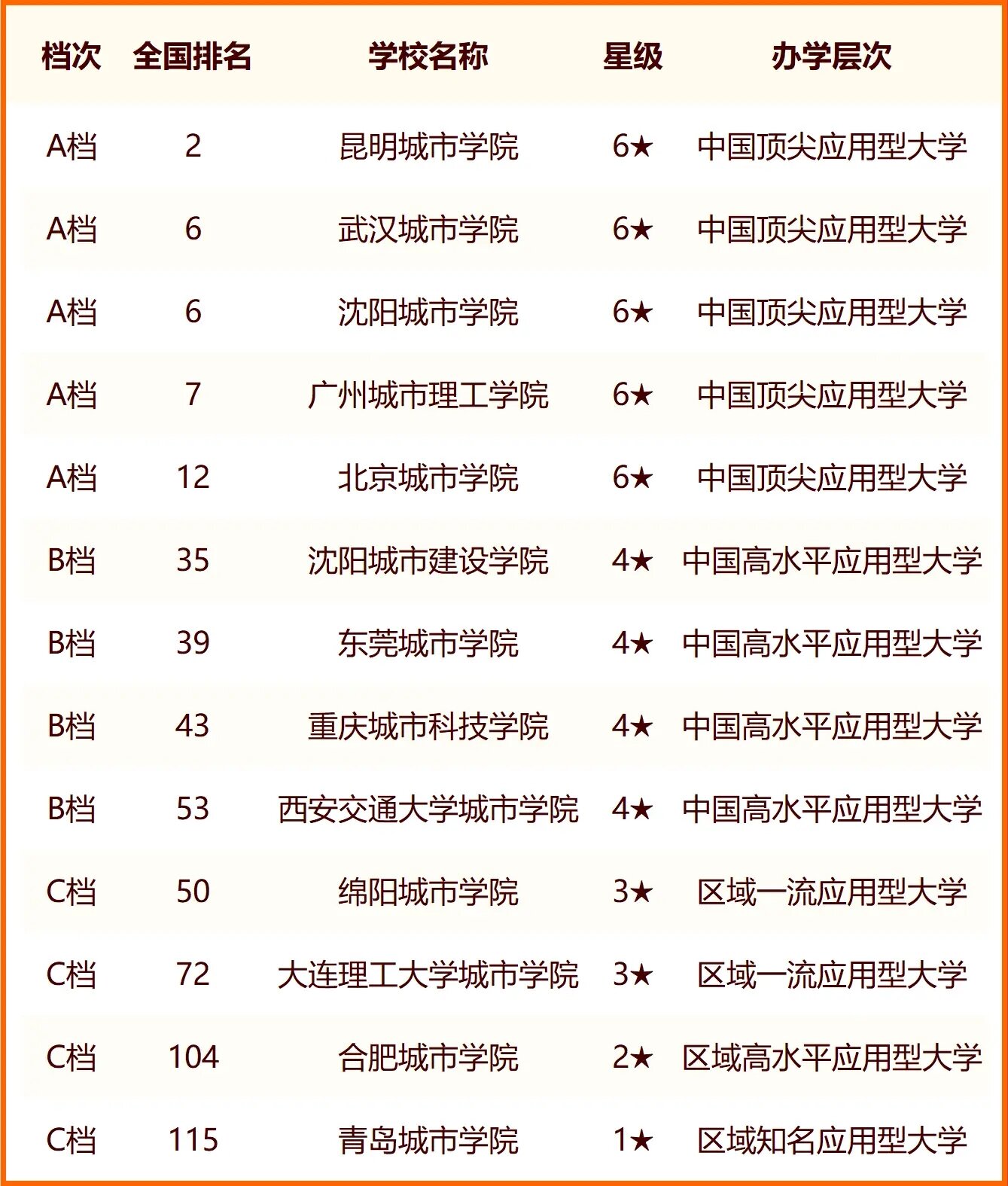 | 档次 | 全国排名 | 学校名称 | 星级 | 办学层次 |
|---|---|---|---|---|
| A档 | 2 | 昆明城市学院 | 6★ | 中国顶尖应用型大学 |
| A档 | 6 | 武汉城市学院 | 6★ | 中国顶尖应用型大学 |
| A档 | 6 | 沈阳城市学院 | 6★ | 中国顶尖应用型大学 |
| A档 | 7 | 广州城市理工学院 | 6★ | 中国顶尖应用型大学 |
| A档 | 12 | 北京城市学院 | 6★ | 中国顶尖应用型大学 |
| B档 | 35 | 沈阳城市建设学院 | 4★ | 中国高水平应用型大学 |
| B档 | 39 | 东莞城市学院 | 4★ | 中国高水平应用型大学 |
| B档 | 43 | 重庆城市科技学院 | 4★ | 中国高水平应用型大学 |
| B档 | 53 | 西安交通大学城市学院 | 4★ | 中国高水平应用型大学 |
| C档 | 50 | 绵阳城市学院 | 3★ | 区域一流应用型大学 |
| C档 | 72 | 大连理工大学城市学院 | 3★ | 区域一流应用型大学 |
| C档 | 104 | 合肥城市学院 | 2★ | 区域高水平应用型大学 |
| C档 | 115 | 青岛城市学院 | 1★ | 区域知名应用型大学 |